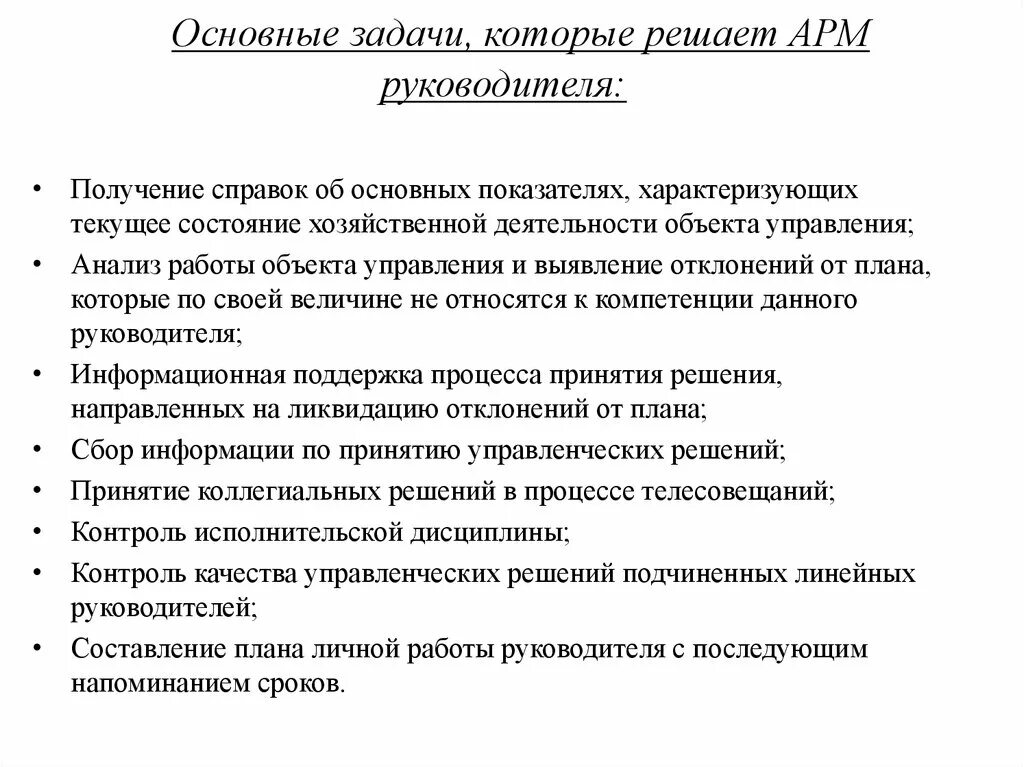 Основные задачи, которые решает АРМ руководителя:

• Получение справок об основных показателях, характеризующих текущее состояние хозяйственной деятельности объекта управления;
• Анализ работы объекта управления и выявление отклонений от плана, которые по своей величине не относятся к компетенции данного руководителя;
• Информационная поддержка процесса принятия решения, направленных на ликвидацию отклонений от плана;
• Сбор информации по принятию управленческих решений;
• Принятие коллегиальных решений в процессе телесовещаний;
• Контроль исполнительской дисциплины;
• Контроль качества управленческих решений подчиненных линейных руководителей;
• Составление плана личной работы руководителя с последующим напоминанием сроков.